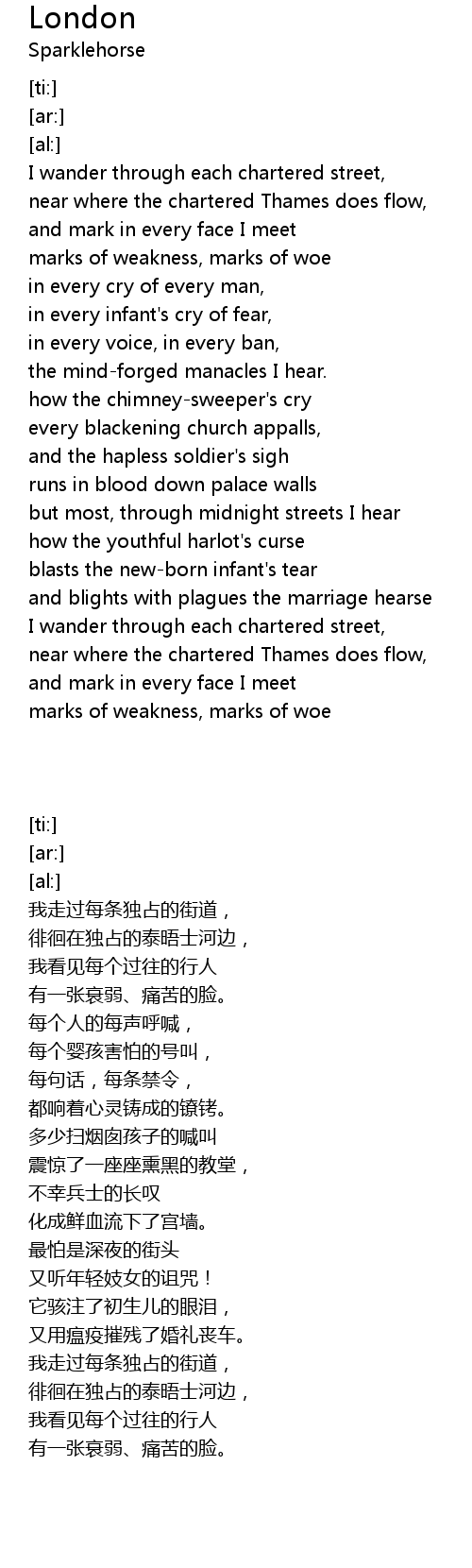 London
Sparklehorse

[ti:]
[ar:]
[al:]
I wander through each chartered street,
near where the chartered Thames does flow,
and mark in every face I meet
marks of weakness, marks of woe
in every cry of every man,
in every infant's cry of fear,
in every voice, in every ban,
the mind-forged manacles I hear.
how the chimney-sweeper's cry
every blackening church appalls,
and the hapless soldier's sigh
runs in blood down palace walls
but most, through midnight streets I hear
how the youthful harlot's curse
blasts the new-born infant's tear
and blights with plagues the marriage hearse
I wander through each chartered street,
near where the chartered Thames does flow,
and mark in every face I meet
marks of weakness, marks of woe

[ti:]
[ar:]
[al:]
我走过每条独占的街道，
徘徊在独占的泰晤士河边，
我看见每个过往的行人
有一张衰弱、痛苦的脸。
每个人的每声呼喊，
每个婴孩害怕的号叫，
每句话，每条禁令，
都响着心灵铸成的镣铐。
多少扫烟囱孩子的喊叫
震惊了一座座熏黑的教堂，
不幸兵士的长叹
化成鲜血流下了宫墙。
最怕是深夜的街头
又听年轻妓女的诅咒！
它骇注了初生儿的眼泪，
又用瘟疫摧残了婚礼丧车。
我走过每条独占的街道，
徘徊在独占的泰晤士河边，
我看见每个过往的行人
有一张衰弱、痛苦的脸。